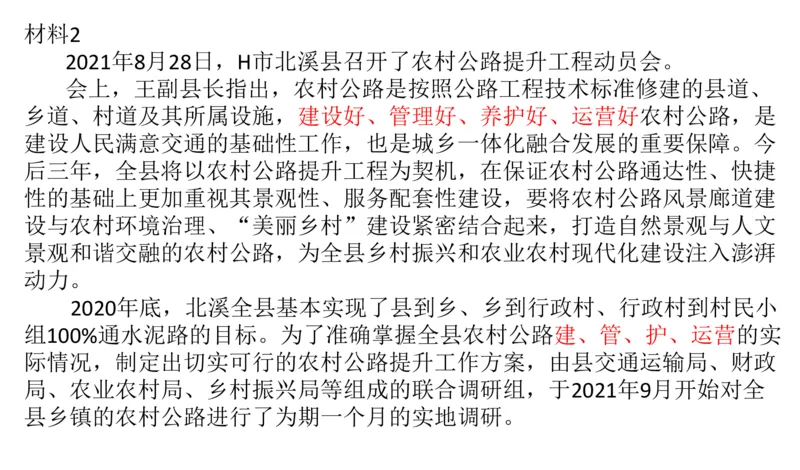 材料2

2021年8月28日，H市北溪县召开了农村公路提升工程动员会。

会上，王副县长指出，农村公路是按照公路工程技术标准修建的县道、乡道、村道及其所属设施，建设好、管理好、养护好、运营好农村公路，是建设人民满意交通的基础性工作，也是城乡一体化融合发展的重要保障。今后三年，全县将以农村公路提升工程为契机，在保证农村公路通达性、快捷性的基础上更加重视其景观性、服务配套性建设，要将农村公路风景廊道建设与农村环境治理、“美丽乡村”建设紧密结合起来，打造自然景观与人文景观和谐交融的农村公路，为全县乡村振兴和农业农村现代化建设注入澎湃动力。

2020年底，北溪全县基本实现了县到乡、乡到行政村、行政村到村民小组100%通水泥路的目标。为了准确掌握全县农村公路建、管、护、运营的实际情况，制定出切实可行的农村公路提升工作方案，由县交通运输局、财政局、农业农村局、乡村振兴局等组成的联合调研组，于2021年9月开始对全县乡镇的农村公路进行了为期一个月的实地调研。